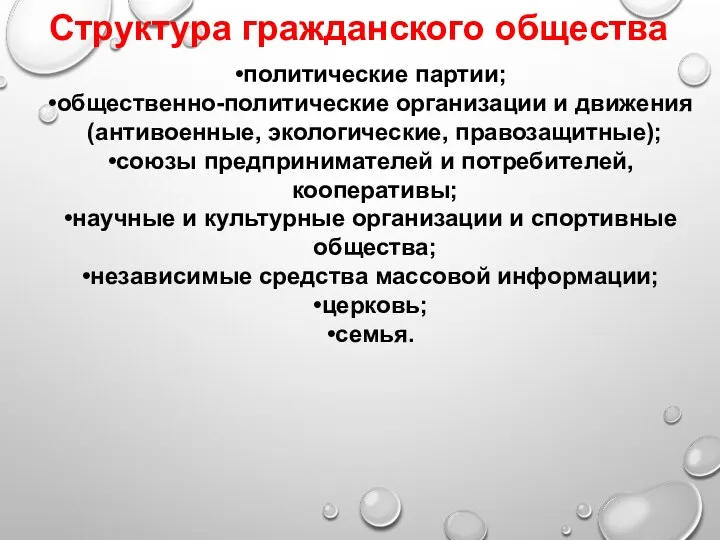 Структура гражданского общества

•политические партии;
•общественно-политические организации и движения (антивоенные, экологические, правозащитные);
•союзы предпринимателей и потребителей, кооперативы;
•научные и культурные организации и спортивные общества;
•независимые средства массовой информации;
•церковь;
•семья.